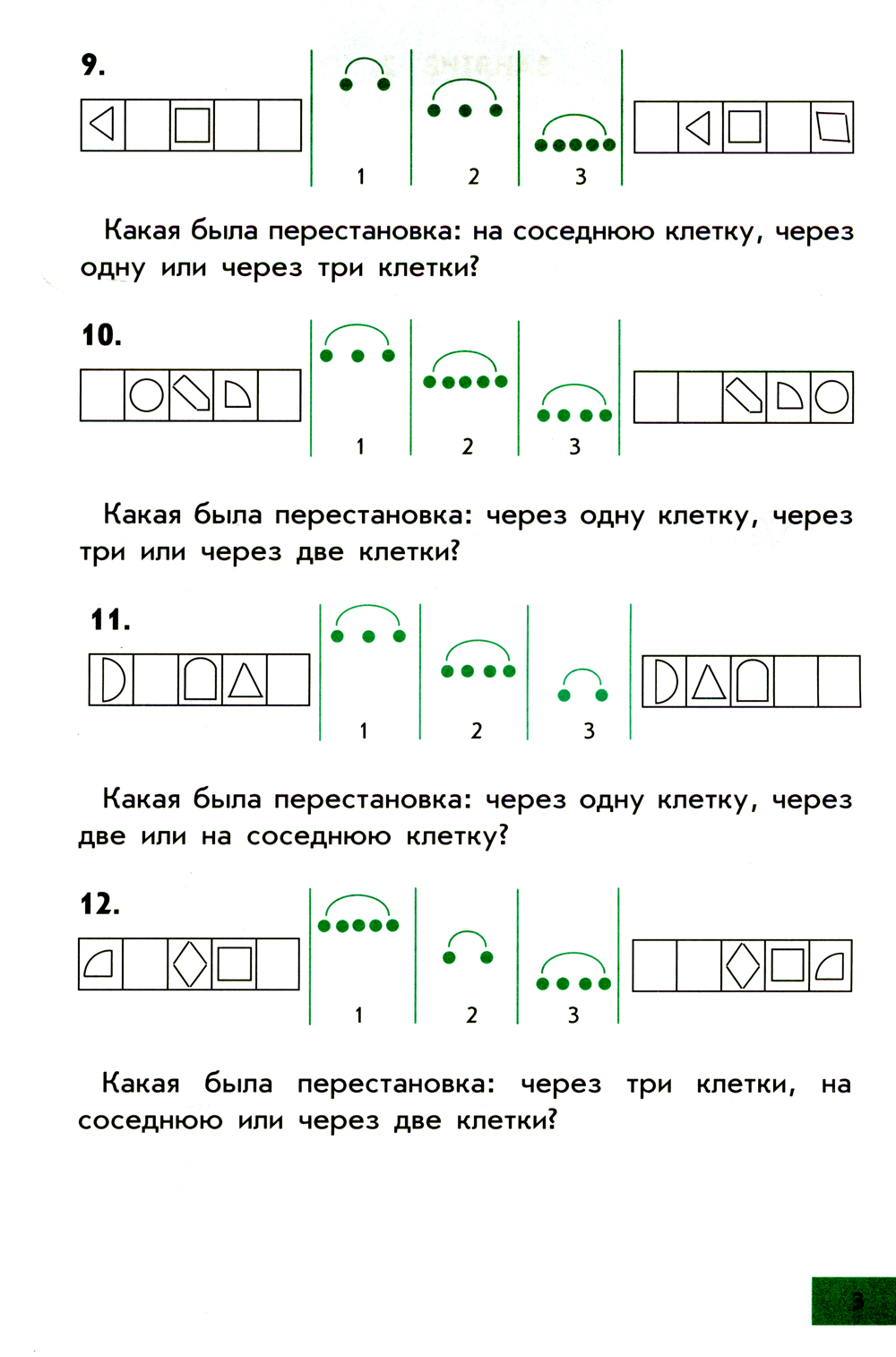 9.

1 2 3

Какая была перестановка: на соседнюю клетку, через одну или через три клетки?

10.

1 2 3

Какая была перестановка: через одну клетку, через три или через две клетки?

11.

1 2 3

Какая была перестановка: через одну клетку, через две или на соседнюю клетку?

12.

1 2 3

Какая была перестановка: через три клетки, на соседнюю или через две клетки?

3